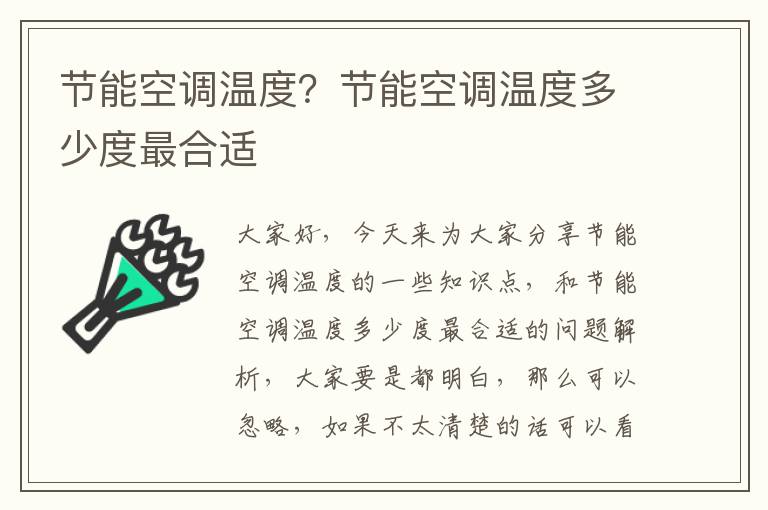 节能空调温度？节能空调温度多少度最合适

大家好，今天来为大家分享节能空调温度的一些知识点，和节能空调温度多少度最合适的问题解析，大家要是都明白，那么可以忽略，如果不太清楚的话可以看